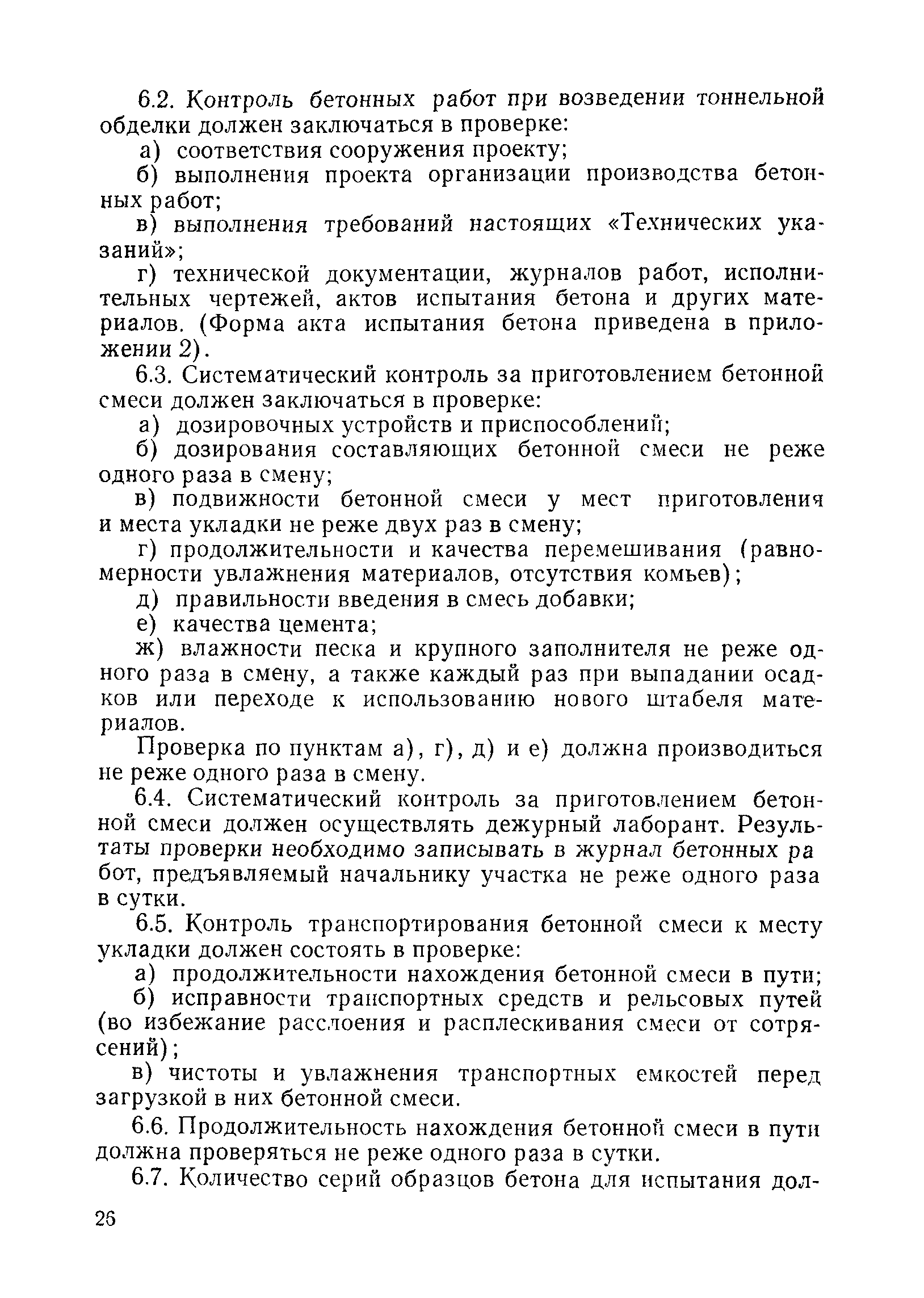 6.2. Контроль бетонных работ при возведении тоннельной обделки должен заключаться в проверке:

а) соответствия сооружения проекту;

б) выполнения проекта организации производства бетонных работ;

в) выполнения требований настоящих «Технических указаний»;

г) технической документации, журналов работ, исполнительных чертежей, актов испытания бетона и других материалов. (Форма акта испытания бетона приведена в приложении 2).

6.3. Систематический контроль за приготовлением бетонной смеси должен заключаться в проверке:

а) дозировочных устройств и приспособлений;

б) дозирования составляющих бетонной смеси не реже одного раза в смену;

в) подвижности бетонной смеси у мест приготовления и места укладки не реже двух раз в смену;

г) продолжительности и качества перемешивания (равномерности увлажнения материалов, отсутствия комьев);

д) правильности введения в смесь добавки;

е) качества цемента;

ж) влажности песка и крупного заполнителя не реже одного раза в смену, а также каждый раз при выпадании осадков или переходе к использованию нового штабеля материалов.

Проверка по пунктам а), г), д) и е) должна производиться не реже одного раза в смену.

6.4. Систематический контроль за приготовлением бетонной смеси должен осуществлять дежурный лаборант. Результаты проверки необходимо записывать в журнал бетонных работ, предъявляемый начальнику участка не реже одного раза в сутки.

6.5. Контроль транспортирования бетонной смеси к месту укладки должен состоять в проверке:

а) продолжительности нахождения бетонной смеси в пути;

б) исправности транспортных средств и рельсовых путей (во избежание расслоения и расплескивания смеси от сотрясений);

в) чистоты и увлажнения транспортных емкостей перед загрузкой в них бетонной смеси.

6.6. Продолжительность нахождения бетонной смеси в пути должна проверяться не реже одного раза в сутки.

6.7. Количество серий образцов бетона для испытания дол-

26